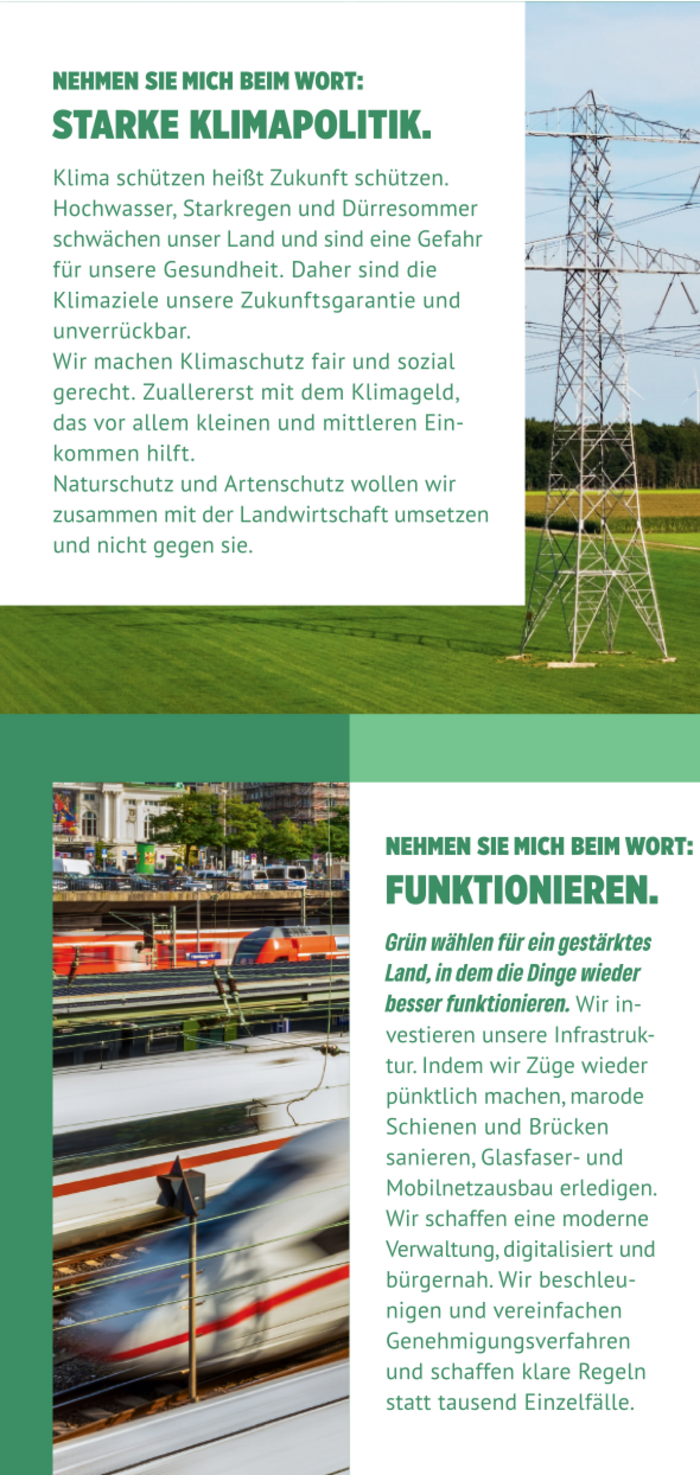 NEHMEN SIE MICH BEIM WORT:
STARKE KLIMAPOLITIK.

Klima schützen heißt Zukunft schützen. Hochwasser, Starkregen und Dürresommer schwächen unser Land und sind eine Gefahr für unsere Gesundheit. Daher sind die Klimaziele unsere Zukunftsgarantie und unverrückbar.
Wir machen Klimaschutz fair und sozial gerecht. Zuallererst mit dem Klimageld, das vor allem kleinen und mittleren Einkommen hilft.
Naturschutz und Artenschutz wollen wir zusammen mit der Landwirtschaft umsetzen und nicht gegen sie.

NEHMEN SIE MICH BEIM WORT:
FUNKTIONIEREN.

Grün wählen für ein gestärktes Land, in dem die Dinge wieder besser funktionieren. Wir investieren unsere Infrastruktur. Indem wir Züge wieder pünktlich machen, marode Schienen und Brücken sanieren, Glasfaser- und Mobilnetzausbau erledigen. Wir schaffen eine moderne Verwaltung, digitalisiert und bürgernah. Wir beschleunigen und vereinfachen Genehmigungsverfahren und schaffen klare Regeln statt tausend Einzelfälle.